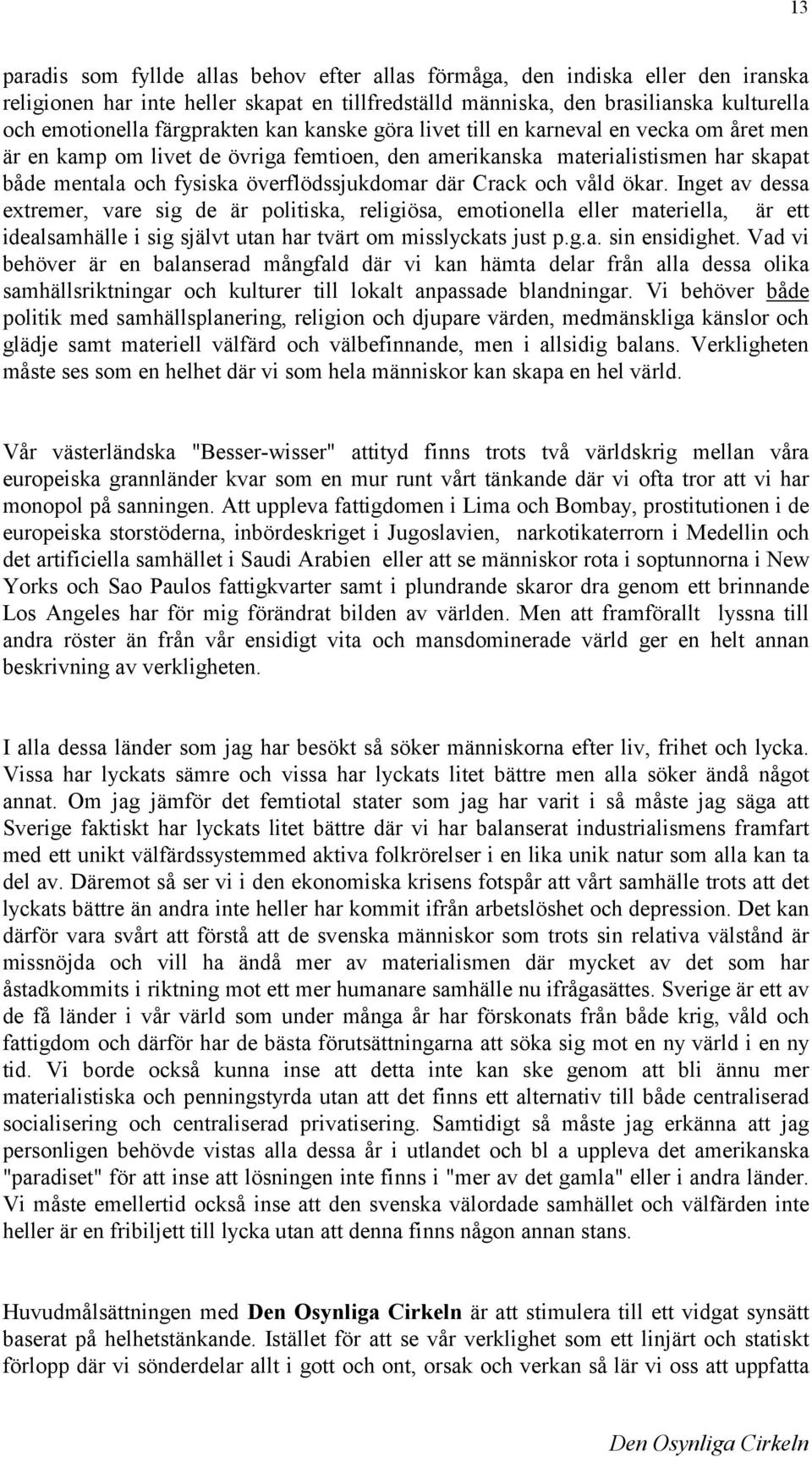 13

paradis som fyllde allas behov efter allas förmåga, den indiska eller den iranska religionen har inte heller skapat en tillfredställd människa, den brasilianska kulturella och emotionella färgprakten kan kanske göra livet till en karneval en vecka om året men är en kamp om livet de övriga femtioen, den amerikanska materialistismen har skapat både mentala och fysiska överflödssjukdomar där Crack och våld ökar. Inget av dessa extremer, vare sig de är politiska, religiösa, emotionella eller materiella, är ett idealsamhälle i sig självt utan har tvärt om misslyckats just p.g.a. sin ensidighet. Vad vi behöver är en balanserad mångfald där vi kan hämta delar från alla dessa olika samhällsriktningar och kulturer till lokalt anpassade blandningar. Vi behöver både politik med samhällsplanering, religion och djupare värden, medmänskliga känslor och glädje samt materiell välfärd och välbefinnande, men i allsidig balans. Verkligheten måste ses som en helhet där vi som hela människor kan skapa en hel värld.

Vår västerländska "Besser-wisser" attityd finns trots två världskrig mellan våra europeiska grannländer kvar som en mur runt vårt tänkande där vi ofta tror att vi har monopol på sanningen. Att uppleva fattigdomen i Lima och Bombay, prostitutionen i de europeiska storstöderna, inbördeskriget i Jugoslavien, narkotikaterrorn i Medellin och det artificiella samhället i Saudi Arabien eller att se människor rota i soptunnorna i New Yorks och Sao Paulos fattigkvarter samt i plundrande skaror dra genom ett brinnande Los Angeles har för mig förändrat bilden av världen. Men att framförallt lyssna till andra röster än från vår ensidigt vita och mansdominerade värld ger en helt annan beskrivning av verkligheten.

I alla dessa länder som jag har besökt så söker människorna efter liv, frihet och lycka. Vissa har lyckats sämre och vissa har lyckats litet bättre men alla söker ändå något annat. Om jag jämför det femtiotal stater som jag har varit i så måste jag säga att Sverige faktiskt har lyckats litet bättre där vi har balanserat industrialismens framfart med ett unikt välfärdssystemmed aktiva folkrörelser i en lika unik natur som alla kan ta del av. Däremot så ser vi i den ekonomiska krisens fotspår att vårt samhälle trots att det lyckats bättre än andra inte heller har kommit ifrån arbetslöshet och depression. Det kan därför vara svårt att förstå att de svenska människor som trots sin relativa välstånd är missnöjda och vill ha ändå mer av materialismen där mycket av det som har åstadkommits i riktning mot ett mer humanare samhälle nu ifrågasättes. Sverige är ett av de få länder i vår värld som under många år har förskonats från både krig, våld och fattigdom och därför har de bästa förutsättningarna att söka sig mot en ny värld i en ny tid. Vi borde också kunna inse att detta inte kan ske genom att bli ännu mer materialistiska och penningstyrda utan att det finns ett alternativ till både centraliserad socialisering och centraliserad privatisering. Samtidigt så måste jag erkänna att jag personligen behövde vistas alla dessa år i utlandet och bl a uppleva det amerikanska "paradiset" för att inse att lösningen inte finns i "mer av det gamla" eller i andra länder. Vi måste emellertid också inse att den svenska välordade samhället och välfärden inte heller är en fribiljett till lycka utan att denna finns någon annan stans.

Huvudmålsättningen med **Den Osynliga Cirkeln** är att stimulera till ett vidgat synsätt baserat på helhetstänkande. Istället för att se vår verklighet som ett linjärt och statiskt förlopp där vi sönderdelar allt i gott och ont, orsak och verkan så lär vi oss att uppfatta

Den Osynliga Cirkeln